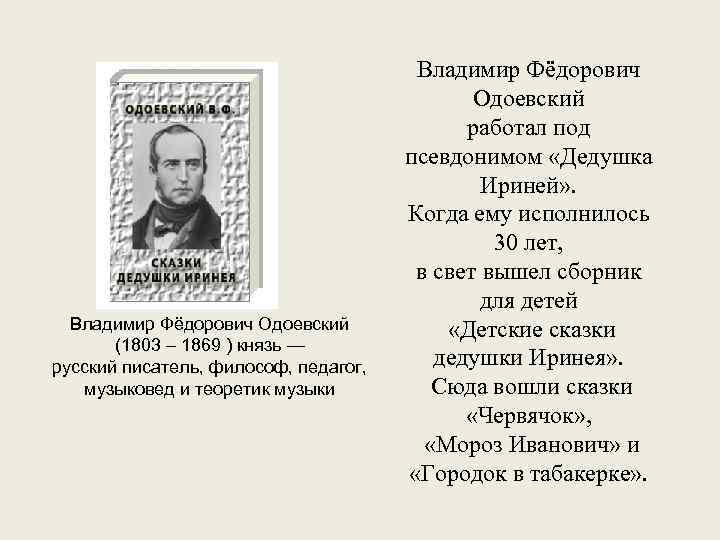 ОДОЕВСКИЙ В.Ф.

СКАЗКИ ДЕДУШКИ ИРИНЕЯ

Владимир Фёдорович Одоевский (1803 – 1869 ) князь — русский писатель, философ, педагог, музыковед и теоретик музыки

Владимир Фёдорович Одоевский работал под псевдонимом «Дедушка Ириней». Когда ему исполнилось 30 лет, в свет вышел сборник для детей «Детские сказки дедушки Иринея». Сюда вошли сказки «Червячок», «Мороз Иванович» и «Городок в табакерке».